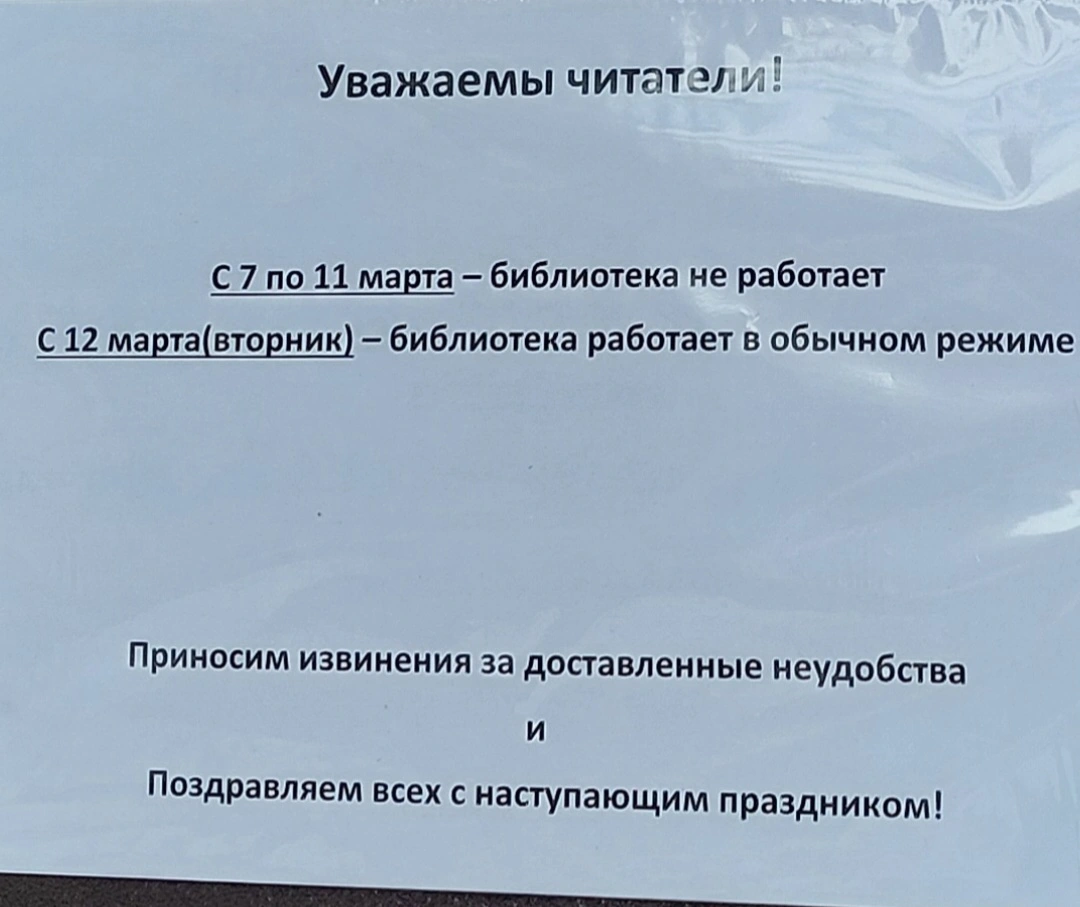 Уважаемы читатели!

С 7 по 11 марта – библиотека не работает

С 12 марта(вторник) – библиотека работает в обычном режиме

Приносим извинения за доставленные неудобства

и

Поздравляем всех с наступающим праздником!